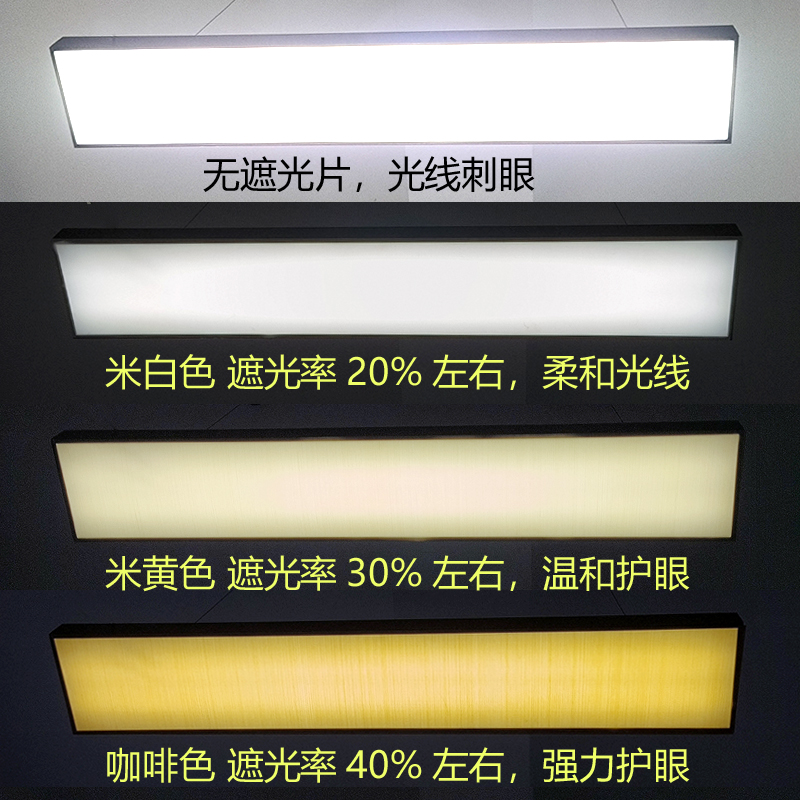 无遮光片，光线刺眼

米白色 遮光率 20% 左右，柔和光线

米黄色 遮光率 30% 左右，温和护眼

咖啡色 遮光率 40% 左右，强力护眼